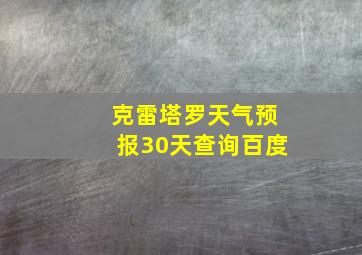 克雷塔罗天气预报30天查询百度